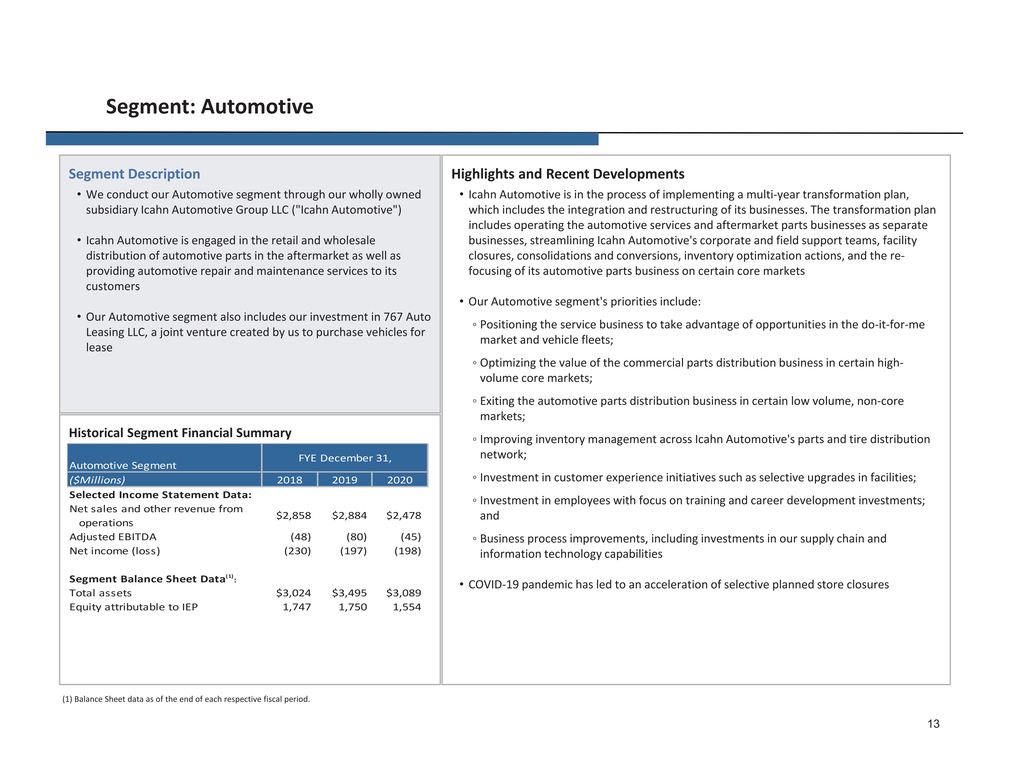 Segment: Automotive

Segment Description

• We conduct our Automotive segment through our wholly owned subsidiary Icahn Automotive Group LLC ("Icahn Automotive")

• Icahn Automotive is engaged in the retail and wholesale distribution of automotive parts in the aftermarket as well as providing automotive repair and maintenance services to its customers

• Our Automotive segment also includes our investment in 767 Auto Leasing LLC, a joint venture created by us to purchase vehicles for lease

Historical Segment Financial Summary

| Automotive Segment | FYE December 31, | | |
|---|---|---|---|
| ($Millions) | 2018 | 2019 | 2020 |
| Selected Income Statement Data: | | | |
| Net sales and other revenue from operations | $2,858 | $2,884 | $2,478 |
| Adjusted EBITDA | (48) | (80) | (45) |
| Net income (loss) | (230) | (197) | (198) |
| Segment Balance Sheet Data$^{(1)}$: | | | |
| Total assets | $3,024 | $3,495 | $3,089 |
| Equity attributable to IEP | 1,747 | 1,750 | 1,554 |

Highlights and Recent Developments

• Icahn Automotive is in the process of implementing a multi-year transformation plan, which includes the integration and restructuring of its businesses. The transformation plan includes operating the automotive services and aftermarket parts businesses as separate businesses, streamlining Icahn Automotive's corporate and field support teams, facility closures, consolidations and conversions, inventory optimization actions, and the re-focusing of its automotive parts business on certain core markets

• Our Automotive segment's priorities include:

◦ Positioning the service business to take advantage of opportunities in the do-it-for-me market and vehicle fleets;

◦ Optimizing the value of the commercial parts distribution business in certain high-volume core markets;

◦ Exiting the automotive parts distribution business in certain low volume, non-core markets;

◦ Improving inventory management across Icahn Automotive's parts and tire distribution network;

◦ Investment in customer experience initiatives such as selective upgrades in facilities;

◦ Investment in employees with focus on training and career development investments; and

◦ Business process improvements, including investments in our supply chain and information technology capabilities

• COVID-19 pandemic has led to an acceleration of selective planned store closures

(1) Balance Sheet data as of the end of each respective fiscal period.

13